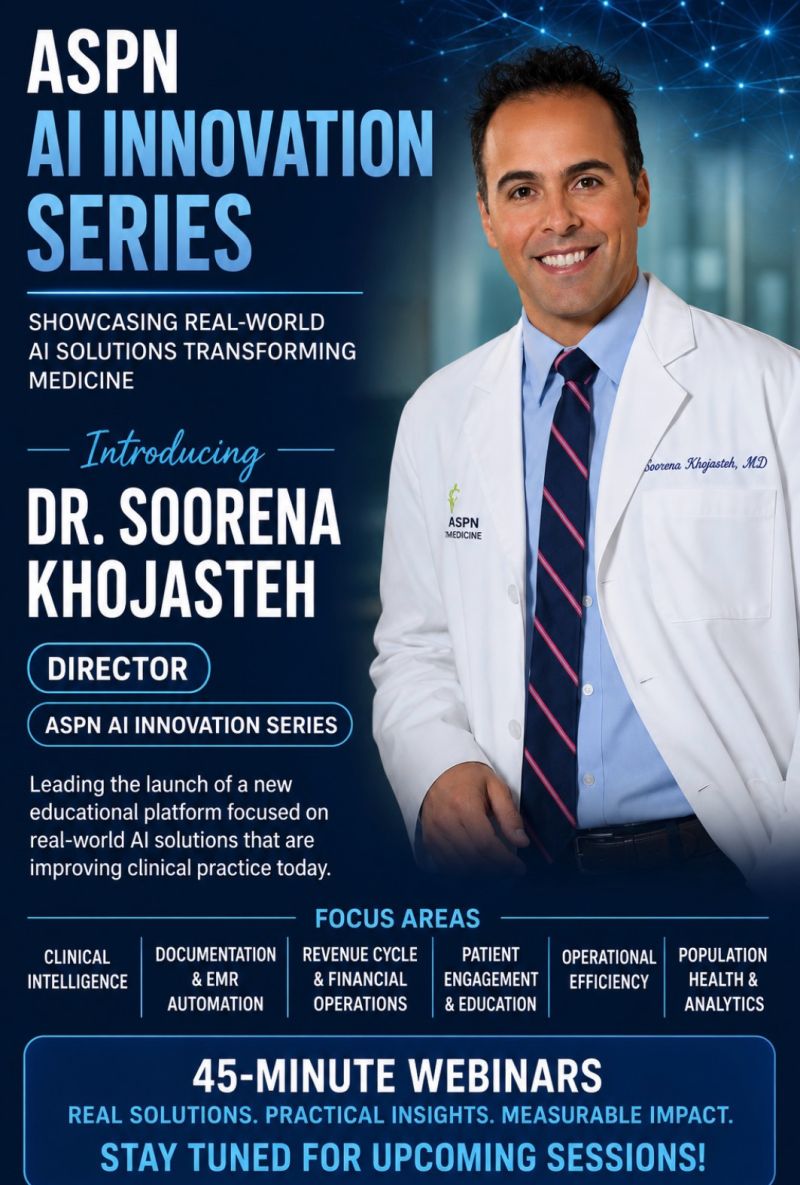 ASPN
AI INNOVATION SERIES

SHOWCASING REAL-WORLD AI SOLUTIONS TRANSFORMING MEDICINE

Introducing

DR. SOORENA KHOJASTEH

DIRECTOR

ASPN AI INNOVATION SERIES

Leading the launch of a new educational platform focused on real-world AI solutions that are improving clinical practice today.

Soorena Khojasteh, MD

ASPN
MEDICINE

FOCUS AREAS

CLINICAL INTELLIGENCE

DOCUMENTATION & EMR AUTOMATION

REVENUE CYCLE & FINANCIAL OPERATIONS

PATIENT ENGAGEMENT & EDUCATION

OPERATIONAL EFFICIENCY

POPULATION HEALTH & ANALYTICS

45-MINUTE WEBINARS

REAL SOLUTIONS. PRACTICAL INSIGHTS. MEASURABLE IMPACT.

STAY TUNED FOR UPCOMING SESSIONS!